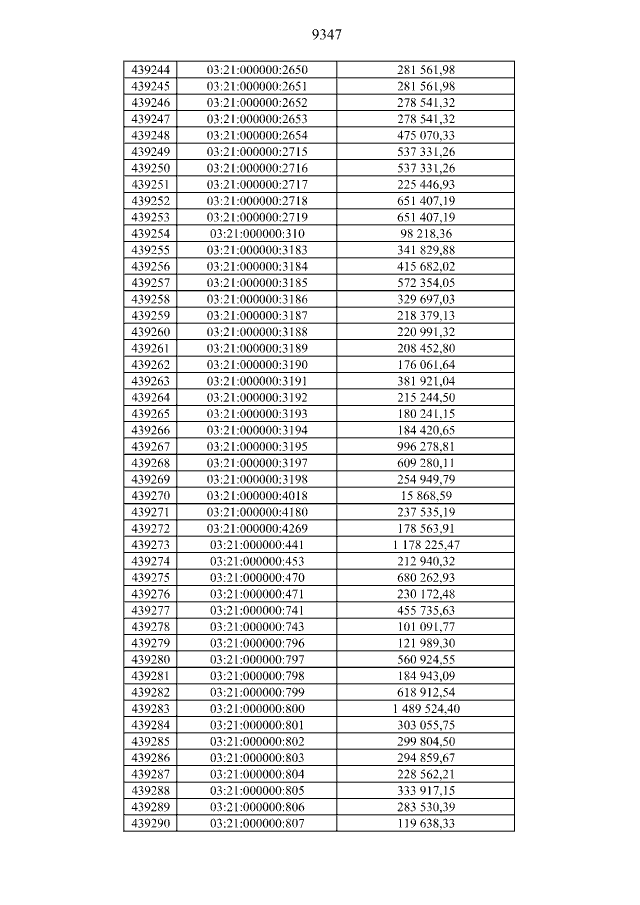 9347

| 439244 | 03:21:000000:2650 | 281 561,98 |
|---|---|---|
| 439245 | 03:21:000000:2651 | 281 561,98 |
| 439246 | 03:21:000000:2652 | 278 541,32 |
| 439247 | 03:21:000000:2653 | 278 541,32 |
| 439248 | 03:21:000000:2654 | 475 070,33 |
| 439249 | 03:21:000000:2715 | 537 331,26 |
| 439250 | 03:21:000000:2716 | 537 331,26 |
| 439251 | 03:21:000000:2717 | 225 446,93 |
| 439252 | 03:21:000000:2718 | 651 407,19 |
| 439253 | 03:21:000000:2719 | 651 407,19 |
| 439254 | 03:21:000000:310 | 98 218,36 |
| 439255 | 03:21:000000:3183 | 341 829,88 |
| 439256 | 03:21:000000:3184 | 415 682,02 |
| 439257 | 03:21:000000:3185 | 572 354,05 |
| 439258 | 03:21:000000:3186 | 329 697,03 |
| 439259 | 03:21:000000:3187 | 218 379,13 |
| 439260 | 03:21:000000:3188 | 220 991,32 |
| 439261 | 03:21:000000:3189 | 208 452,80 |
| 439262 | 03:21:000000:3190 | 176 061,64 |
| 439263 | 03:21:000000:3191 | 381 921,04 |
| 439264 | 03:21:000000:3192 | 215 244,50 |
| 439265 | 03:21:000000:3193 | 180 241,15 |
| 439266 | 03:21:000000:3194 | 184 420,65 |
| 439267 | 03:21:000000:3195 | 996 278,81 |
| 439268 | 03:21:000000:3197 | 609 280,11 |
| 439269 | 03:21:000000:3198 | 254 949,79 |
| 439270 | 03:21:000000:4018 | 15 868,59 |
| 439271 | 03:21:000000:4180 | 237 535,19 |
| 439272 | 03:21:000000:4269 | 178 563,91 |
| 439273 | 03:21:000000:441 | 1 178 225,47 |
| 439274 | 03:21:000000:453 | 212 940,32 |
| 439275 | 03:21:000000:470 | 680 262,93 |
| 439276 | 03:21:000000:471 | 230 172,48 |
| 439277 | 03:21:000000:741 | 455 735,63 |
| 439278 | 03:21:000000:743 | 101 091,77 |
| 439279 | 03:21:000000:796 | 121 989,30 |
| 439280 | 03:21:000000:797 | 560 924,55 |
| 439281 | 03:21:000000:798 | 184 943,09 |
| 439282 | 03:21:000000:799 | 618 912,54 |
| 439283 | 03:21:000000:800 | 1 489 524,40 |
| 439284 | 03:21:000000:801 | 303 055,75 |
| 439285 | 03:21:000000:802 | 299 804,50 |
| 439286 | 03:21:000000:803 | 294 859,67 |
| 439287 | 03:21:000000:804 | 228 562,21 |
| 439288 | 03:21:000000:805 | 333 917,15 |
| 439289 | 03:21:000000:806 | 283 530,39 |
| 439290 | 03:21:000000:807 | 119 638,33 |